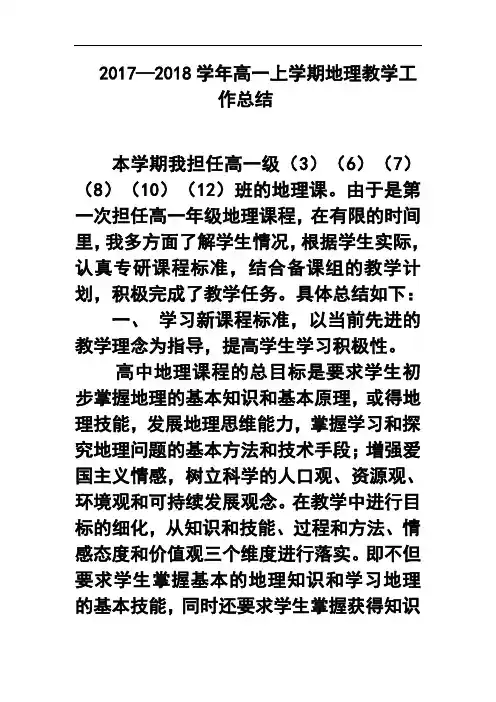 2017—2018 学年高一上学期地理教学工作总结

本学期我担任高一级（3）（6）（7）（8）（10）（12）班的地理课。由于是第一次担任高一年级地理课程，在有限的时间里，我多方面了解学生情况，根据学生实际，认真专研课程标准，结合备课组的教学计划，积极完成了教学任务。具体总结如下：

一、 学习新课程标准，以当前先进的教学理念为指导，提高学生学习积极性。

高中地理课程的总目标是要求学生初步掌握地理的基本知识和基本原理，或得地理技能，发展地理思维能力，掌握学习和探究地理问题的基本方法和技术手段；增强爱国主义情感，树立科学的人口观、资源观、环境观和可持续发展观念。在教学中进行目标的细化，从知识和技能、过程和方法、情感态度和价值观三个维度进行落实。即不但要求学生掌握基本的地理知识和学习地理的基本技能，同时还要求学生掌握获得知识